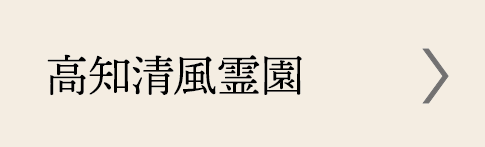 高知清風霊園